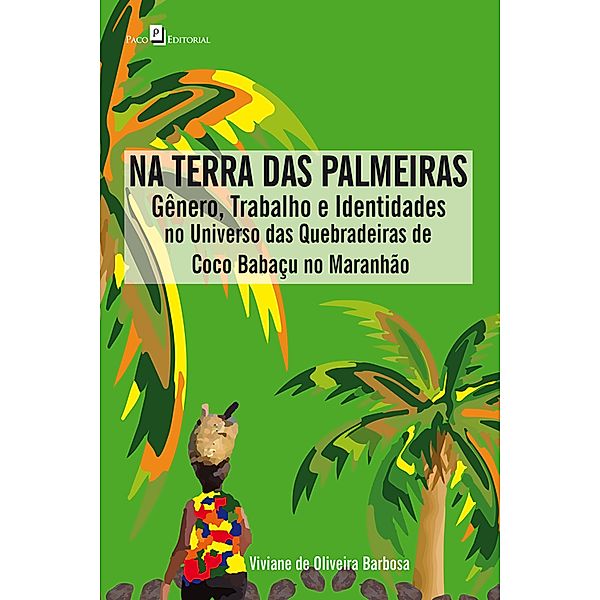 Paco Editorial

NA TERRA DAS PALMEIRAS
Gênero, Trabalho e Identidades no Universo das Quebradeiras de Coco Babaçu no Maranhão

Viviane de Oliveira Barbosa